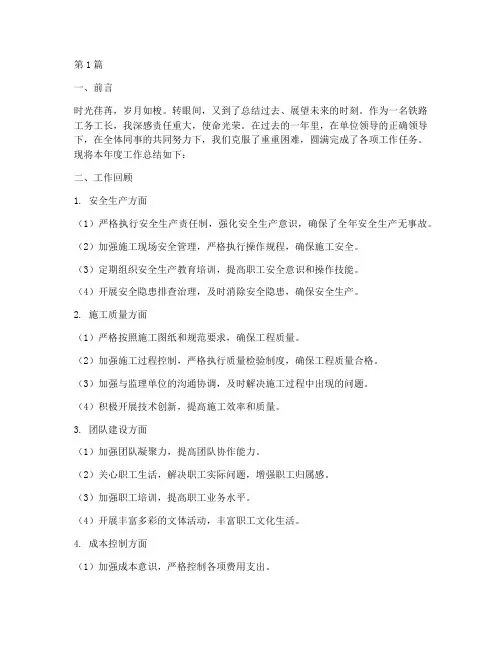 第1篇

一、前言

时光荏苒，岁月如梭。转眼间，又到了总结过去、展望未来的时刻。作为一名铁路工务工长，我深感责任重大，使命光荣。在过去的一年里，在单位领导的正确领导下，在全体同事的共同努力下，我们克服了重重困难，圆满完成了各项工作任务。现将本年度工作总结如下：

二、工作回顾

1. 安全生产方面

（1）严格执行安全生产责任制，强化安全生产意识，确保了全年安全生产无事故。

（2）加强施工现场安全管理，严格执行操作规程，确保施工安全。

（3）定期组织安全生产教育培训，提高职工安全意识和操作技能。

（4）开展安全隐患排查治理，及时消除安全隐患，确保安全生产。

2. 施工质量方面

（1）严格按照施工图纸和规范要求，确保工程质量。

（2）加强施工过程控制，严格执行质量检验制度，确保工程质量合格。

（3）加强与监理单位的沟通协调，及时解决施工过程中出现的问题。

（4）积极开展技术创新，提高施工效率和质量。

3. 团队建设方面

（1）加强团队凝聚力，提高团队协作能力。

（2）关心职工生活，解决职工实际问题，增强职工归属感。

（3）加强职工培训，提高职工业务水平。

（4）开展丰富多彩的文体活动，丰富职工文化生活。

4. 成本控制方面

（1）加强成本意识，严格控制各项费用支出。